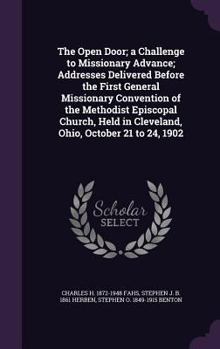 The Open Door; a Challenge to Missionary Advance; Addresses Delivered Before the First General Missionary Convention of the Methodist Episcopal Church, Held in Cleveland, Ohio, October 21 to 24, 1902

Scholar
SELECT

CHARLES H. 1872-1948 FAHS, STEPHEN J. B. 1861 HERBEN, STEPHEN O. 1849-1915 BENTON